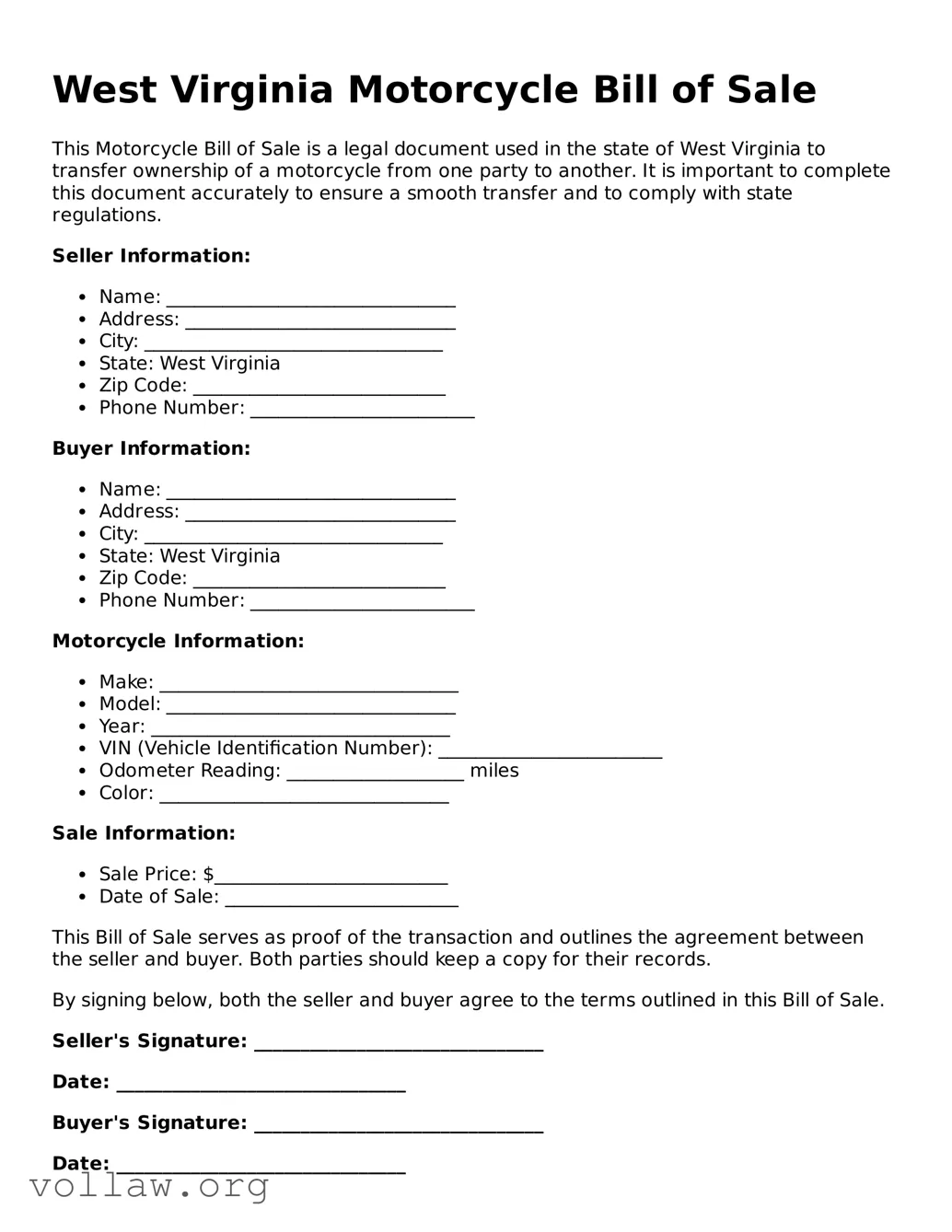 West Virginia Motorcycle Bill of Sale

This Motorcycle Bill of Sale is a legal document used in the state of West Virginia to transfer ownership of a motorcycle from one party to another. It is important to complete this document accurately to ensure a smooth transfer and to comply with state regulations.

Seller Information:

• Name: ____
• Address: ____
• City: ____
• State: West Virginia
• Zip Code: ____
• Phone Number: ____

Buyer Information:

• Name: ____
• Address: ____
• City: ____
• State: West Virginia
• Zip Code: ____
• Phone Number: ____

Motorcycle Information:

• Make: ____
• Model: ____
• Year: ____
• VIN (Vehicle Identification Number): ____
• Odometer Reading: ____ miles
• Color: ____

Sale Information:

• Sale Price: $____
• Date of Sale: ____

This Bill of Sale serves as proof of the transaction and outlines the agreement between the seller and buyer. Both parties should keep a copy for their records.

By signing below, both the seller and buyer agree to the terms outlined in this Bill of Sale.

Seller's Signature: ____

Date: ____

Buyer's Signature: ____

Date: ____

vollaw.org